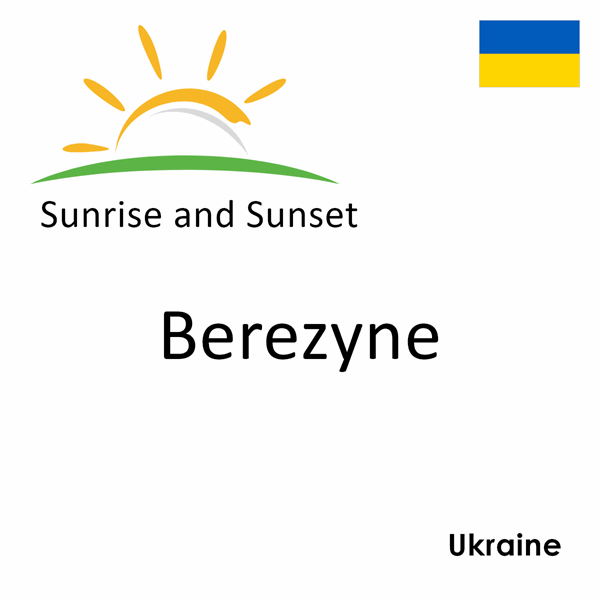 Sunrise and Sunset

Berezyne

Ukraine